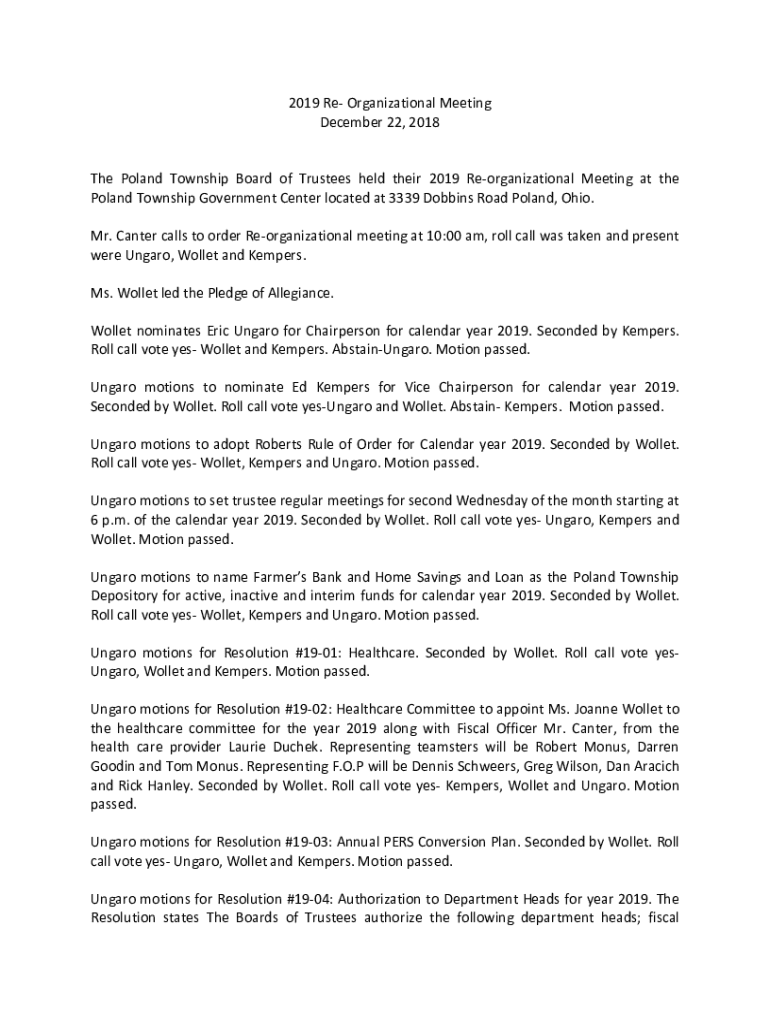 2019 Re- Organizational Meeting
December 22, 2018

The Poland Township Board of Trustees held their 2019 Re-organizational Meeting at the Poland Township Government Center located at 3339 Dobbins Road Poland, Ohio.

Mr. Canter calls to order Re-organizational meeting at 10:00 am, roll call was taken and present were Ungaro, Wollet and Kempers.

Ms. Wollet led the Pledge of Allegiance.

Wollet nominates Eric Ungaro for Chairperson for calendar year 2019. Seconded by Kempers. Roll call vote yes- Wollet and Kempers. Abstain-Ungaro. Motion passed.

Ungaro motions to nominate Ed Kempers for Vice Chairperson for calendar year 2019. Seconded by Wollet. Roll call vote yes-Ungaro and Wollet. Abstain- Kempers. Motion passed.

Ungaro motions to adopt Roberts Rule of Order for Calendar year 2019. Seconded by Wollet. Roll call vote yes- Wollet, Kempers and Ungaro. Motion passed.

Ungaro motions to set trustee regular meetings for second Wednesday of the month starting at 6 p.m. of the calendar year 2019. Seconded by Wollet. Roll call vote yes- Ungaro, Kempers and Wollet. Motion passed.

Ungaro motions to name Farmer's Bank and Home Savings and Loan as the Poland Township Depository for active, inactive and interim funds for calendar year 2019. Seconded by Wollet. Roll call vote yes- Wollet, Kempers and Ungaro. Motion passed.

Ungaro motions for Resolution #19-01: Healthcare. Seconded by Wollet. Roll call vote yes- Ungaro, Wollet and Kempers. Motion passed.

Ungaro motions for Resolution #19-02: Healthcare Committee to appoint Ms. Joanne Wollet to the healthcare committee for the year 2019 along with Fiscal Officer Mr. Canter, from the health care provider Laurie Duchek. Representing teamsters will be Robert Monus, Darren Goodin and Tom Monus. Representing F.O.P will be Dennis Schweers, Greg Wilson, Dan Aracich and Rick Hanley. Seconded by Wollet. Roll call vote yes- Kempers, Wollet and Ungaro. Motion passed.

Ungaro motions for Resolution #19-03: Annual PERS Conversion Plan. Seconded by Wollet. Roll call vote yes- Ungaro, Wollet and Kempers. Motion passed.

Ungaro motions for Resolution #19-04: Authorization to Department Heads for year 2019. The Resolution states The Boards of Trustees authorize the following department heads; fiscal